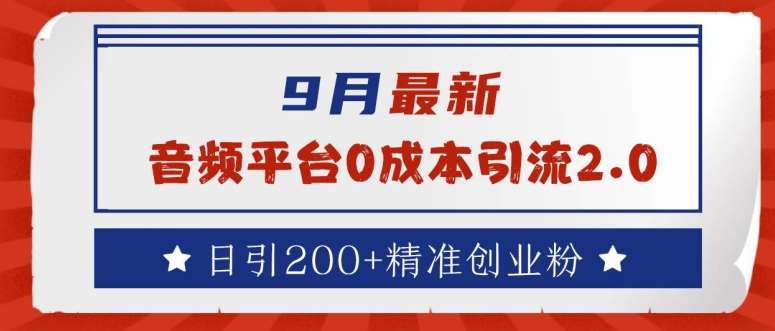 9月最新
音频平台0成本引流2.0

★ 日引200+精准创业粉 ★